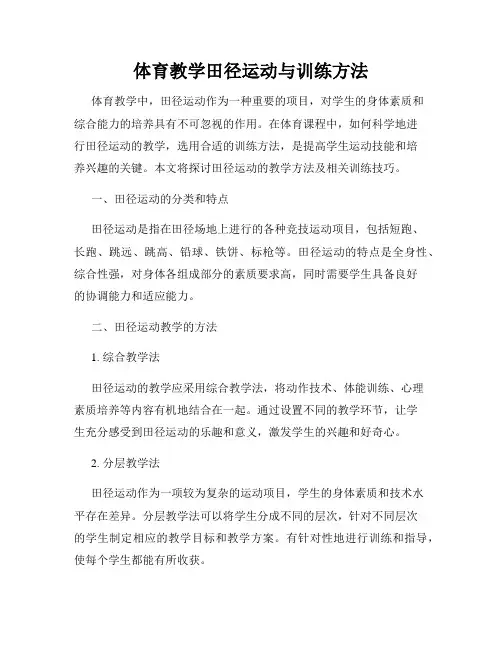 体育教学田径运动与训练方法

体育教学中，田径运动作为一种重要的项目，对学生的身体素质和综合能力的培养具有不可忽视的作用。在体育课程中，如何科学地进行田径运动的教学，选用合适的训练方法，是提高学生运动技能和培养兴趣的关键。本文将探讨田径运动的教学方法及相关训练技巧。

一、田径运动的分类和特点

田径运动是指在田径场地上进行的各种竞技运动项目，包括短跑、长跑、跳远、跳高、铅球、铁饼、标枪等。田径运动的特点是全身性、综合性强，对身体各组成部分的素质要求高，同时需要学生具备良好的协调能力和适应能力。

二、田径运动教学的方法

1. 综合教学法

田径运动的教学应采用综合教学法，将动作技术、体能训练、心理素质培养等内容有机地结合在一起。通过设置不同的教学环节，让学生充分感受到田径运动的乐趣和意义，激发学生的兴趣和好奇心。

2. 分层教学法

田径运动作为一项较为复杂的运动项目，学生的身体素质和技术水平存在差异。分层教学法可以将学生分成不同的层次，针对不同层次的学生制定相应的教学目标和教学方案。有针对性地进行训练和指导，使每个学生都能有所收获。